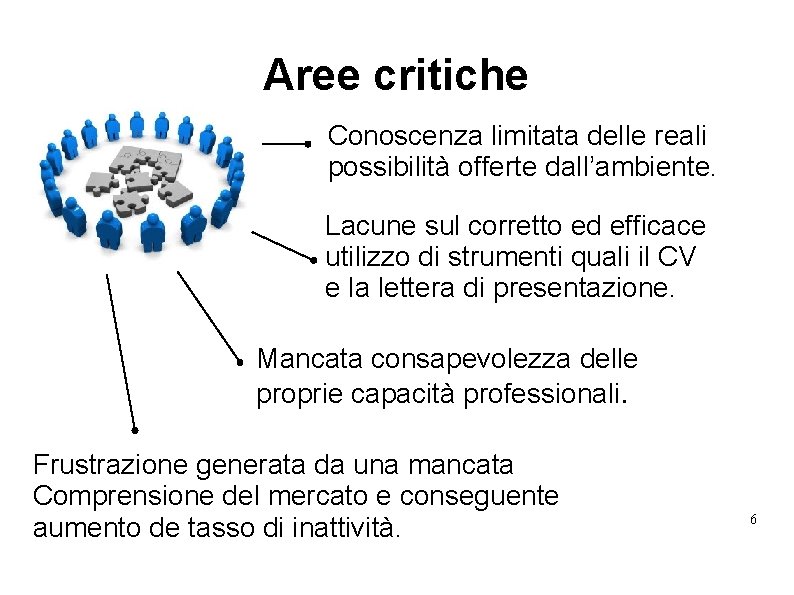 Aree critiche

Conoscenza limitata delle reali possibilità offerte dall'ambiente.

Lacune sul corretto ed efficace utilizzo di strumenti quali il CV e la lettera di presentazione.

Mancata consapevolezza delle proprie capacità professionali.

Frustrazione generata da una mancata Comprensione del mercato e conseguente aumento de tasso di inattività.

6